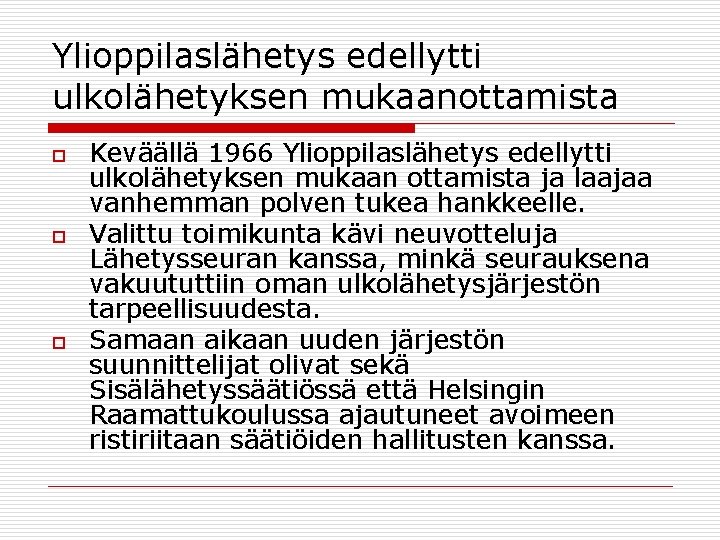 Ylioppilaslähetys edellytti ulkolähetyksen mukaanottamista

Keväällä 1966 Ylioppilaslähetys edellytti ulkolähetyksen mukaan ottamista ja laajaa vanhemman polven tukea hankkeelle.

Valittu toimikunta kävi neuvotteluja Lähetysseuran kanssa, minkä seurauksena vakuututtiin oman ulkolähetysjärjestön tarpeellisuudesta.

Samaan aikaan uuden järjestön suunnittelijat olivat sekä Sisälähetyssäätiössä että Helsingin Raamattukoulussa ajautuneet avoimeen ristiriitaan säätiöiden hallitusten kanssa.